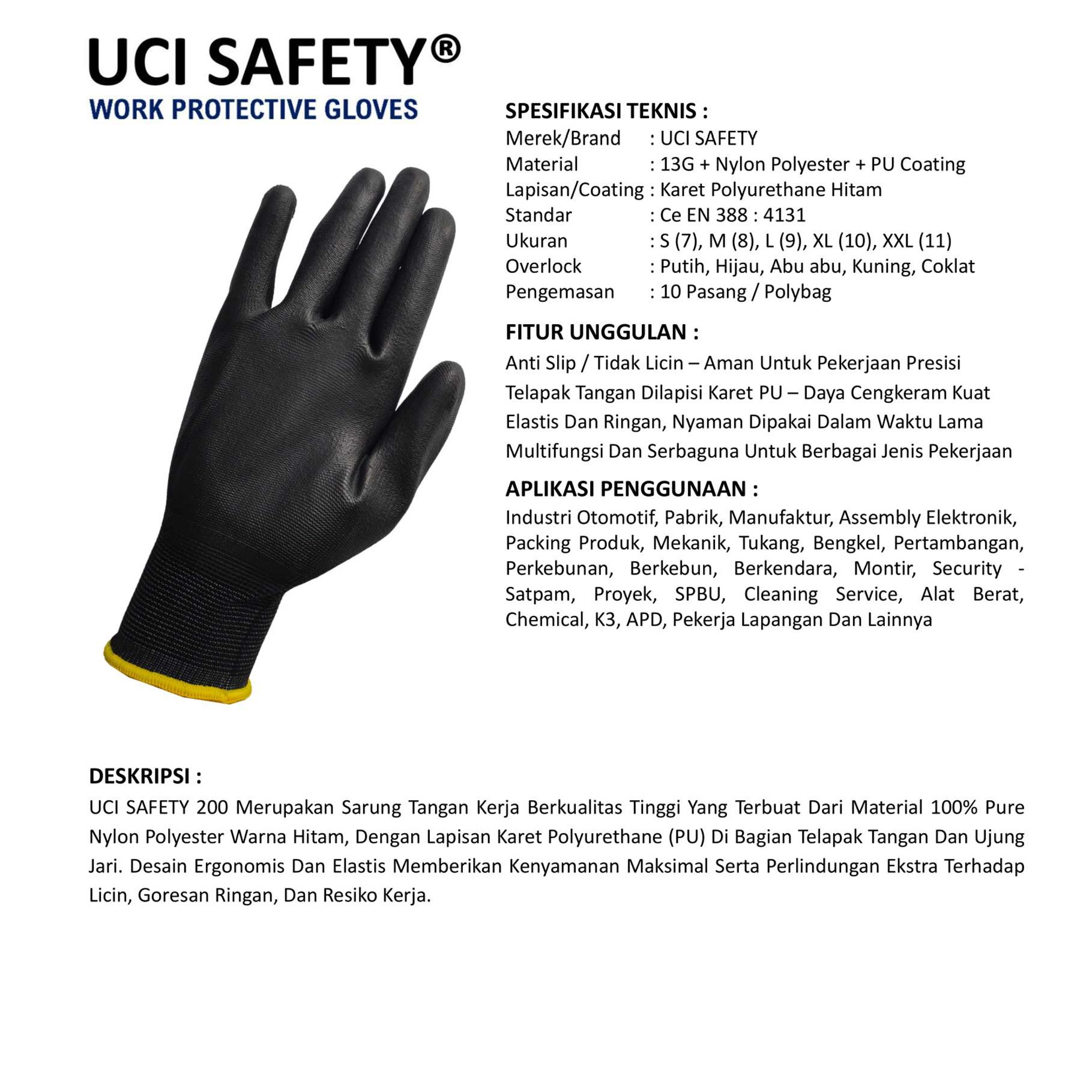 UCI SAFETY®
WORK PROTECTIVE GLOVES

SPESIFIKASI TEKNIS :
Merek/Brand : UCI SAFETY
Material : 13G + Nylon Polyester + PU Coating
Lapisan/Coating : Karet Polyurethane Hitam
Standar : Ce EN 388 : 4131
Ukuran : S (7), M (8), L (9), XL (10), XXL (11)
Overlock : Putih, Hijau, Abu abu, Kuning, Coklat
Pengemasan : 10 Pasang / Polybag

FITUR UNGGULAN :
Anti Slip / Tidak Licin – Aman Untuk Pekerjaan Presisi
Telapak Tangan Dilapisi Karet PU – Daya Cengkeram Kuat
Elastis Dan Ringan, Nyaman Dipakai Dalam Waktu Lama
Multifungsi Dan Serbaguna Untuk Berbagai Jenis Pekerjaan

APLIKASI PENGGUNAAN :
Industri Otomotif, Pabrik, Manufaktur, Assembly Elektronik, Packing Produk, Mekanik, Tukang, Bengkel, Pertambangan, Perkebunan, Berkebun, Berkendara, Montir, Security - Satpam, Proyek, SPBU, Cleaning Service, Alat Berat, Chemical, K3, APD, Pekerja Lapangan Dan Lainnya

DESKRIPSI :
UCI SAFETY 200 Merupakan Sarung Tangan Kerja Berkualitas Tinggi Yang Terbuat Dari Material 100% Pure Nylon Polyester Warna Hitam, Dengan Lapisan Karet Polyurethane (PU) Di Bagian Telapak Tangan Dan Ujung Jari. Desain Ergonomis Dan Elastis Memberikan Kenyamanan Maksimal Serta Perlindungan Ekstra Terhadap Licin, Goresan Ringan, Dan Resiko Kerja.